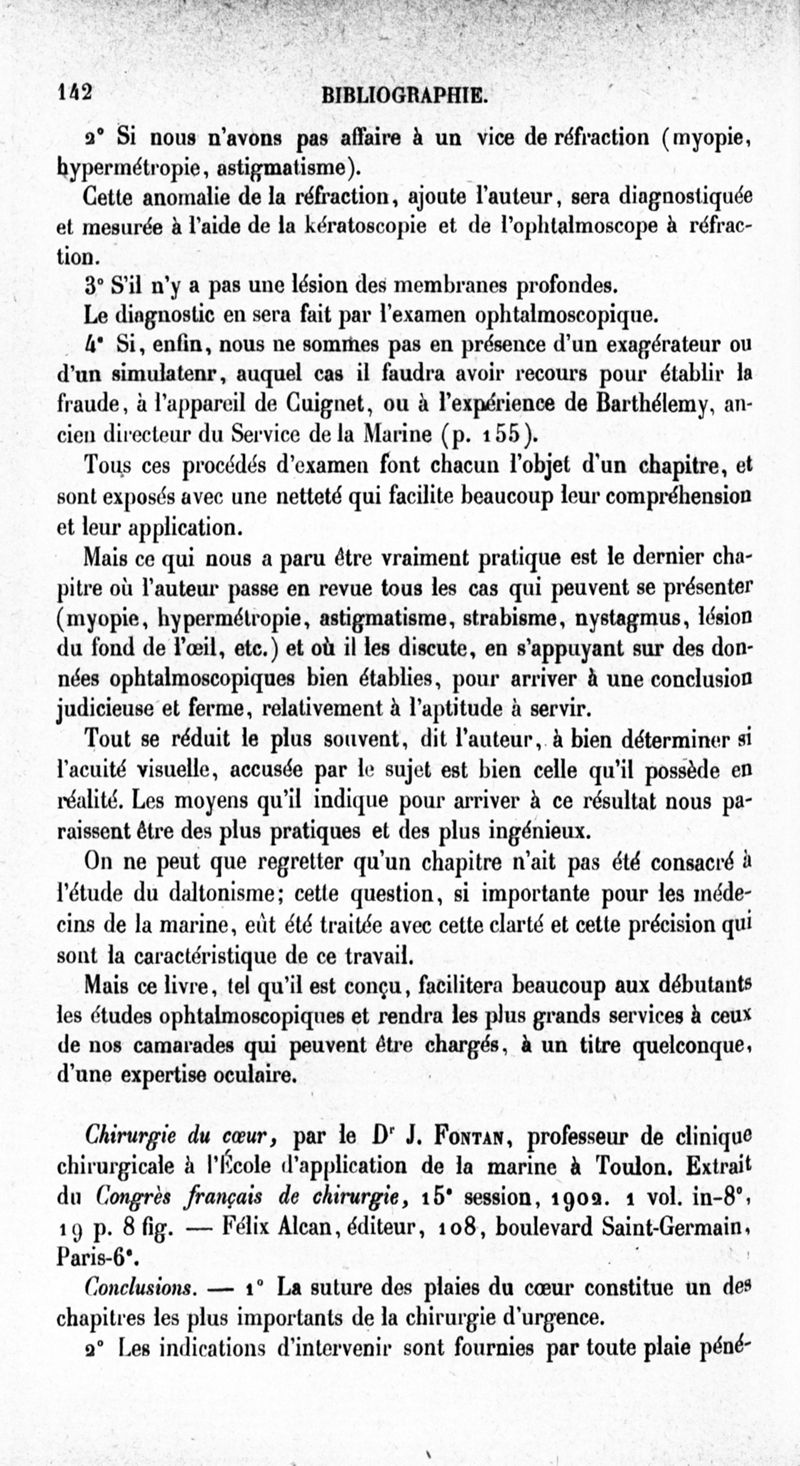 142 BIBLIOGRAPHIE.

2° Si nous n'avons pas affaire à un vice de réfraction (myopie, hypermétropie, astigmatisme).

Cette anomalie de la réfraction, ajoute l'auteur, sera diagnostiquée et mesurée à l'aide de la kératoscopie et de l'ophtalmoscope à réfraction.

3° S'il n'y a pas une lésion des membranes profondes.

Le diagnostic en sera fait par l'examen ophtalmoscopique.

4° Si, enfin, nous ne sommes pas en présence d'un exagérateur ou d'un simulatenr, auquel cas il faudra avoir recours pour établir la fraude, à l'appareil de Cuignet, ou à l'expérience de Barthélemy, ancien directeur du Service de la Marine (p. 155).

Tous ces procédés d'examen font chacun l'objet d'un chapitre, et sont exposés avec une netteté qui facilite beaucoup leur compréhension et leur application.

Mais ce qui nous a paru être vraiment pratique est le dernier chapitre où l'auteur passe en revue tous les cas qui peuvent se présenter (myopie, hypermétropie, astigmatisme, strabisme, nystagmus, lésion du fond de l'œil, etc.) et où il les discute, en s'appuyant sur des données ophtalmoscopiques bien établies, pour arriver à une conclusion judicieuse et ferme, relativement à l'aptitude à servir.

Tout se réduit le plus souvent, dit l'auteur, à bien déterminer si l'acuité visuelle, accusée par le sujet est bien celle qu'il possède en réalité. Les moyens qu'il indique pour arriver à ce résultat nous paraissent être des plus pratiques et des plus ingénieux.

On ne peut que regretter qu'un chapitre n'ait pas été consacré à l'étude du daltonisme; cette question, si importante pour les médecins de la marine, eût été traitée avec cette clarté et cette précision qui sont la caractéristique de ce travail.

Mais ce livre, tel qu'il est conçu, facilitera beaucoup aux débutants les études ophtalmoscopiques et rendra les plus grands services à ceux de nos camarades qui peuvent être chargés, à un titre quelconque, d'une expertise oculaire.

Chirurgie du cœur, par le Dr J. Fontan, professeur de clinique chirurgicale à l'École d'application de la marine à Toulon. Extrait du Congrès français de chirurgie, 15e session, 1902. 1 vol. in-8°, 19 p. 8 fig. — Félix Alcan, éditeur, 108, boulevard Saint-Germain, Paris-6e.

Conclusions. — 1° La suture des plaies du cœur constitue un des chapitres les plus importants de la chirurgie d'urgence.

2° Les indications d'intervenir sont fournies par toute plaie péné-